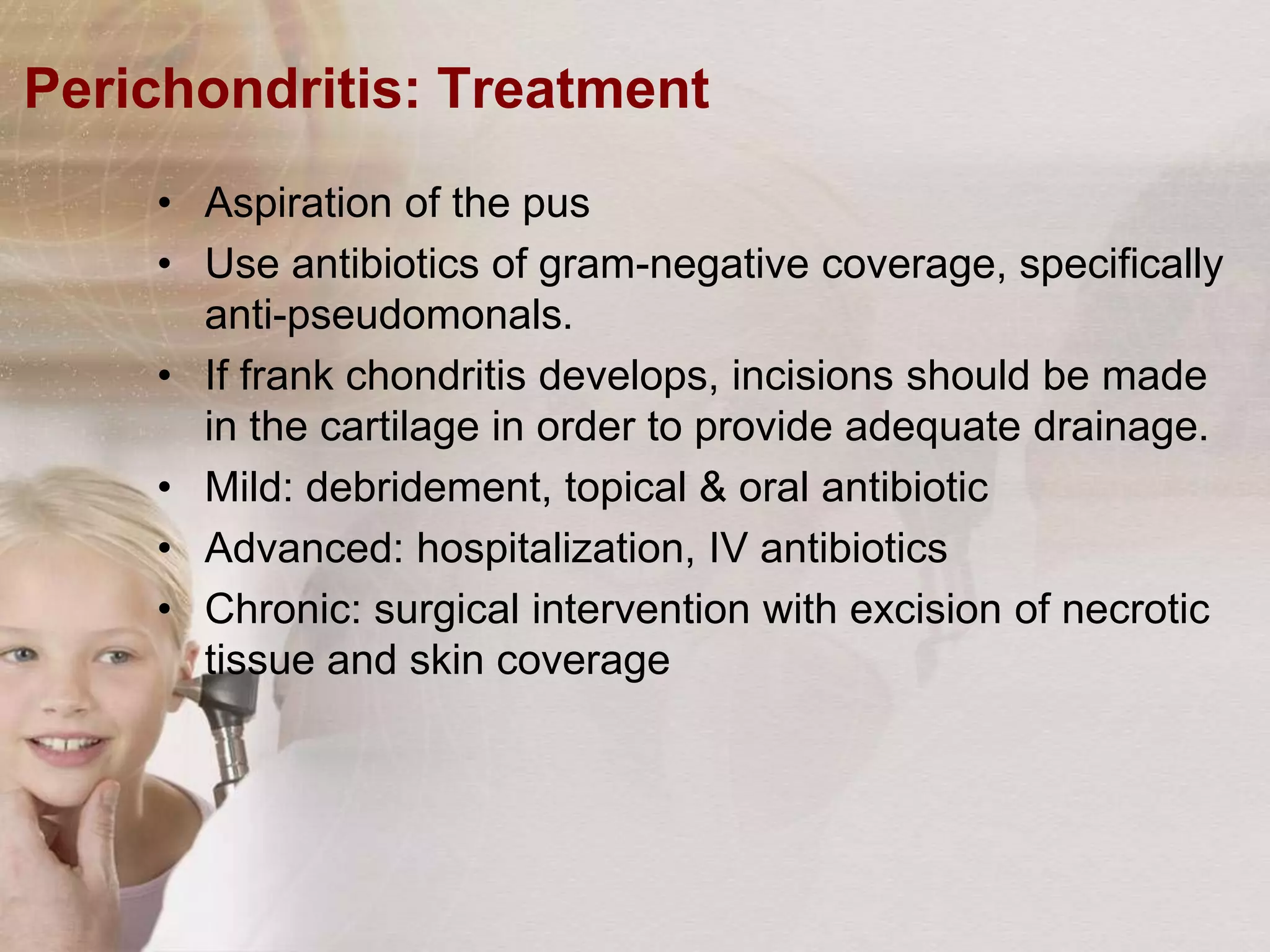 Perichondritis: Treatment

• Aspiration of the pus
• Use antibiotics of gram-negative coverage, specifically anti-pseudomonals.
• If frank chondritis develops, incisions should be made in the cartilage in order to provide adequate drainage.
• Mild: debridement, topical & oral antibiotic
• Advanced: hospitalization, IV antibiotics
• Chronic: surgical intervention with excision of necrotic tissue and skin coverage